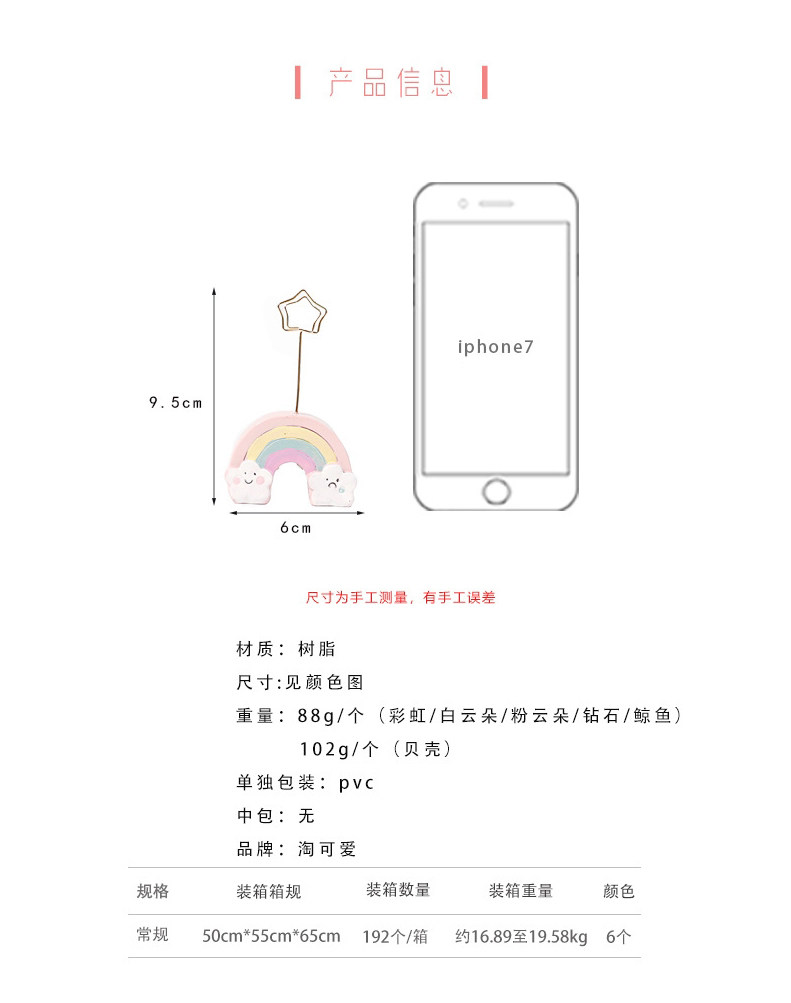 产品信息

9.5cm

6cm

iphone7

尺寸为手工测量，有手工误差

材质：树脂
尺寸：见颜色图
重量：88g/个（彩虹/白云朵/粉云朵/钻石/鲸鱼）
102g/个（贝壳）
单独包装：pvc
中包：无
品牌：淘可爱

| 规格 | 装箱箱规 | 装箱数量 | 装箱重量 | 颜色 |
|---|---|---|---|---|
| 常规 | 50cm*55cm*65cm | 192个/箱 | 约16.89至19.58kg | 6个 |